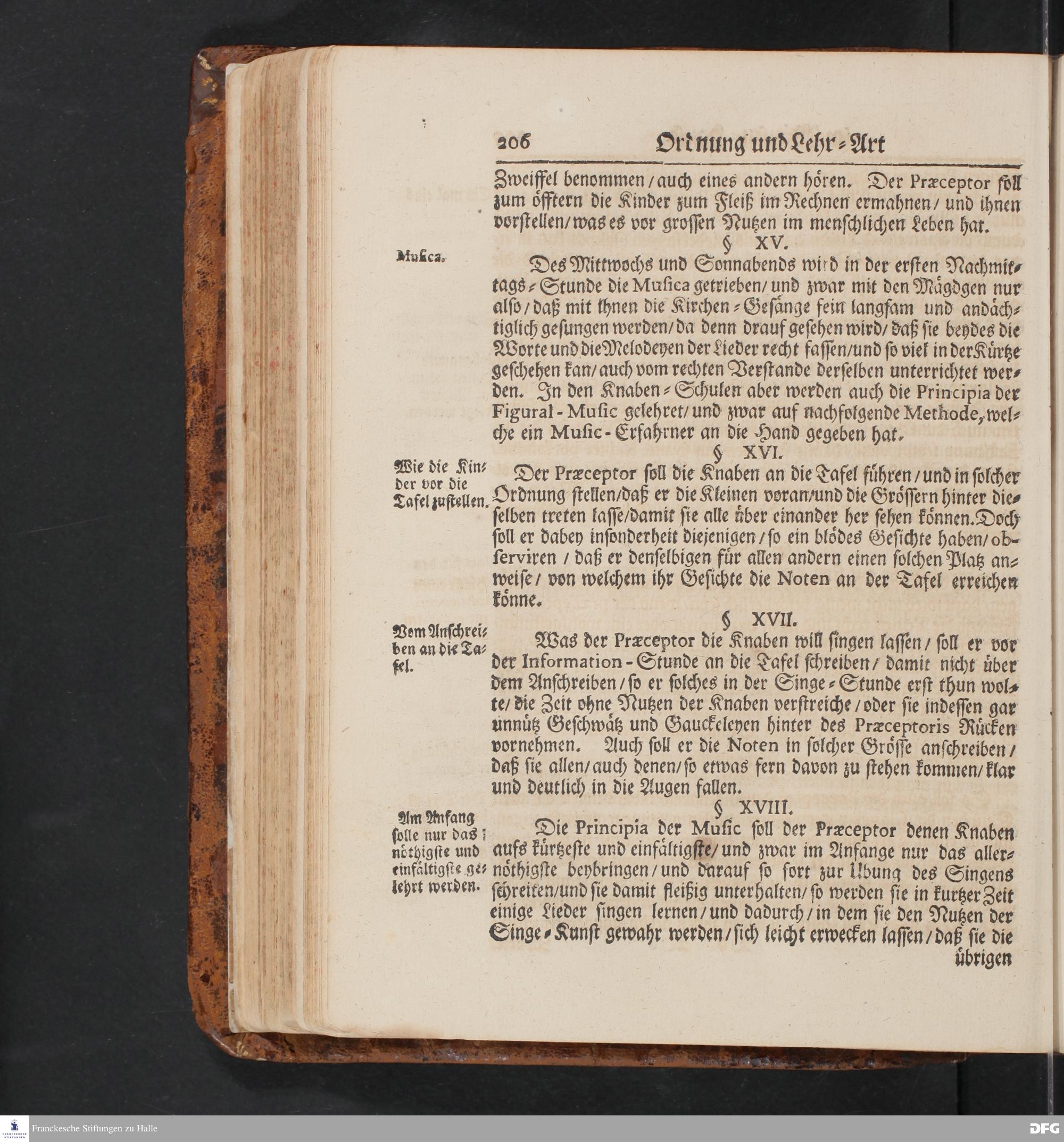 206 Ordnung und Lehr-Art

Zweiffel benommen / auch eines andern hören. Der Præceptor soll zum öfftern die Kinder zum Fleiß im Rechnen ermahnen / und ihnen vorstellen / was es vor grossen Nutzen im menschlichen Leben hat.

§ XV.

Musica.

Des Mittwochs und Sonnabends wird in der ersten Nachmittags-Stunde die Musica getrieben / und zwar mit den Mägdgen nur also / daß mit ihnen die Kirchen-Gesänge fein langsam und andächtiglich gesungen werden / da denn drauf gesehen wird / daß sie beydes die Worte und die Melodeyen der Lieder recht fassen / und so viel in der Kürtze geschehen kan / auch vom rechten Verstande derselben unterrichtet werden. In den Knaben-Schulen aber werden auch die Principia der Figural-Music gelehret / und zwar auf nachfolgende Methode, welche ein Music-Erfahrner an die Hand gegeben hat.

§ XVI.

Wie die Kinder vor die Tafel zustellen.

Der Præceptor soll die Knaben an die Tafel führen / und in solcher Ordnung stellen / daß er die Kleinen voran / und die Grössern hinter dieselben treten lasse / damit sie alle über einander her sehen können. Doch soll er dabey insonderheit diejenigen / so ein blödes Gesichte haben / observiren / daß er denselbigen für allen andern einen solchen Platz anweise / von welchem ihr Gesichte die Noten an der Tafel erreichen könne.

§ XVII.

Vom Anschreiben an die Tafel.

Was der Præceptor die Knaben will singen lassen / soll er vor der Information-Stunde an die Tafel schreiben / damit nicht über dem Anschreiben / so er solches in der Singe-Stunde erst thun wolte / die Zeit ohne Nutzen der Knaben verstreiche / oder sie indessen gar unnütz Geschwätz und Gauckeleyen hinter des Præceptoris Rücken vornehmen. Auch soll er die Noten in solcher Grösse anschreiben / daß sie allen / auch denen / so etwas fern davon zu stehen kommen / klar und deutlich in die Augen fallen.

§ XVIII.

Am Anfang solle nur das nöthigste und einfältigste gelehrt werden.

Die Principia der Music soll der Præceptor denen Knaben aufs kürtzeste und einfältigste / und zwar im Anfange nur das allernöthigste beybringen / und darauf so fort zur Ubung des Singens schreiten / und sie damit fleißig unterhalten / so werden sie in kurtzer Zeit einige Lieder singen lernen / und dadurch / in dem sie den Nutzen der Singe-Kunst gewahr werden / sich leicht erwecken lassen / daß sie die übrigen

Franckesche Stiftungen zu Halle
DFG